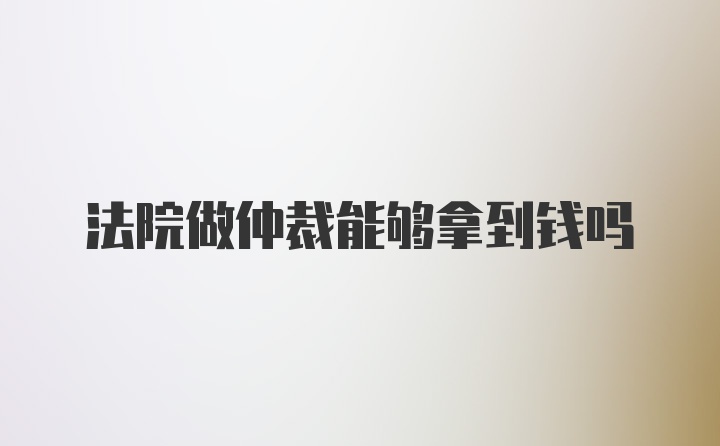 法院做仲裁能够拿到钱吗